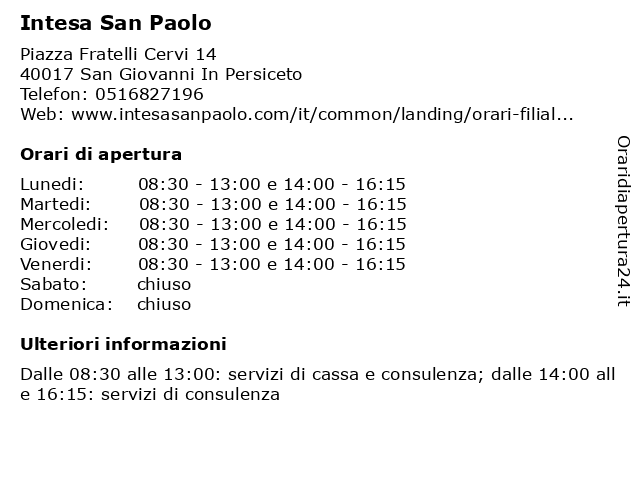 Intesa San Paolo

Piazza Fratelli Cervi 14
40017 San Giovanni In Persiceto
Telefon: 0516827196
Web: www.intesasanpaolo.com/it/common/landing/orari-filial...

Orari di apertura

| | |
|---|---|
| Lunedi: | 08:30 - 13:00 e 14:00 - 16:15 |
| Martedi: | 08:30 - 13:00 e 14:00 - 16:15 |
| Mercoledi: | 08:30 - 13:00 e 14:00 - 16:15 |
| Giovedi: | 08:30 - 13:00 e 14:00 - 16:15 |
| Venerdi: | 08:30 - 13:00 e 14:00 - 16:15 |
| Sabato: | chiuso |
| Domenica: | chiuso |

Ulteriori informazioni

Dalle 08:30 alle 13:00: servizi di cassa e consulenza; dalle 14:00 all e 16:15: servizi di consulenza

Oraridiapertura24.it